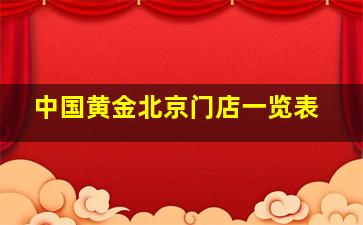 中国黄金北京门店一览表